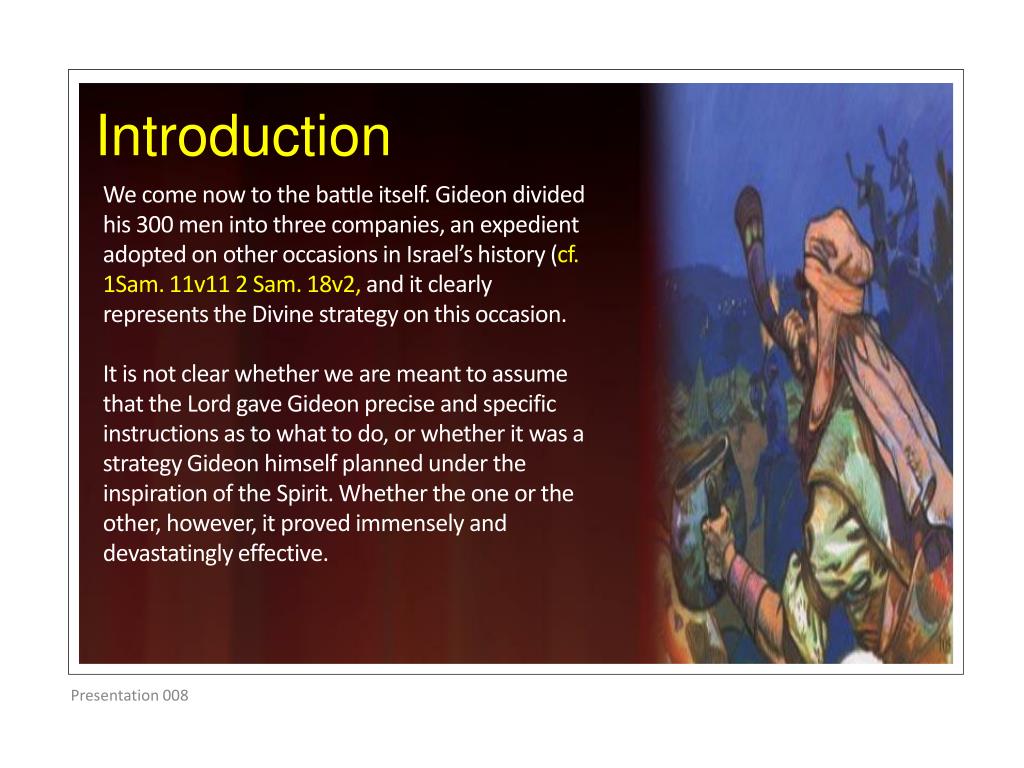 Introduction

We come now to the battle itself. Gideon divided his 300 men into three companies, an expedient adopted on other occasions in Israel's history (cf. 1Sam. 11v11 2 Sam. 18v2, and it clearly represents the Divine strategy on this occasion.

It is not clear whether we are meant to assume that the Lord gave Gideon precise and specific instructions as to what to do, or whether it was a strategy Gideon himself planned under the inspiration of the Spirit. Whether the one or the other, however, it proved immensely and devastatingly effective.

Presentation 008